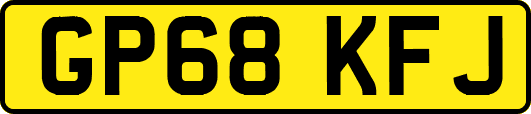 GP68 KFJ